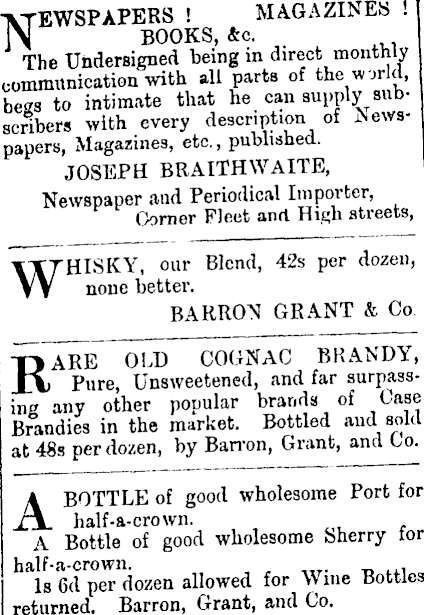 NEWSPAPERS ! MAGAZINES ! BOOKS, &c.

The Undersigned being in direct monthly communication with all parts of the world, begs to intimate that he can supply subscribers with every description of Newspapers, Magazines, etc., published.

JOSEPH BRAITHWAITE,

Newspaper and Periodical Importer, Corner Fleet and High streets,

WHISKY, our Blend, 42s per dozen, none better.

BARRON GRANT & Co.

RARE OLD COGNAC BRANDY, Pure, Unsweetened, and far surpassing any other popular brands of Case Brandies in the market. Bottled and sold at 48s per dozen, by Barron, Grant, and Co.

A BOTTLE of good wholesome Port for half-a-crown.

A Bottle of good wholesome Sherry for half-a-crown.

1s 6d per dozen allowed for Wine Bottles returned. Barron, Grant, and Co.